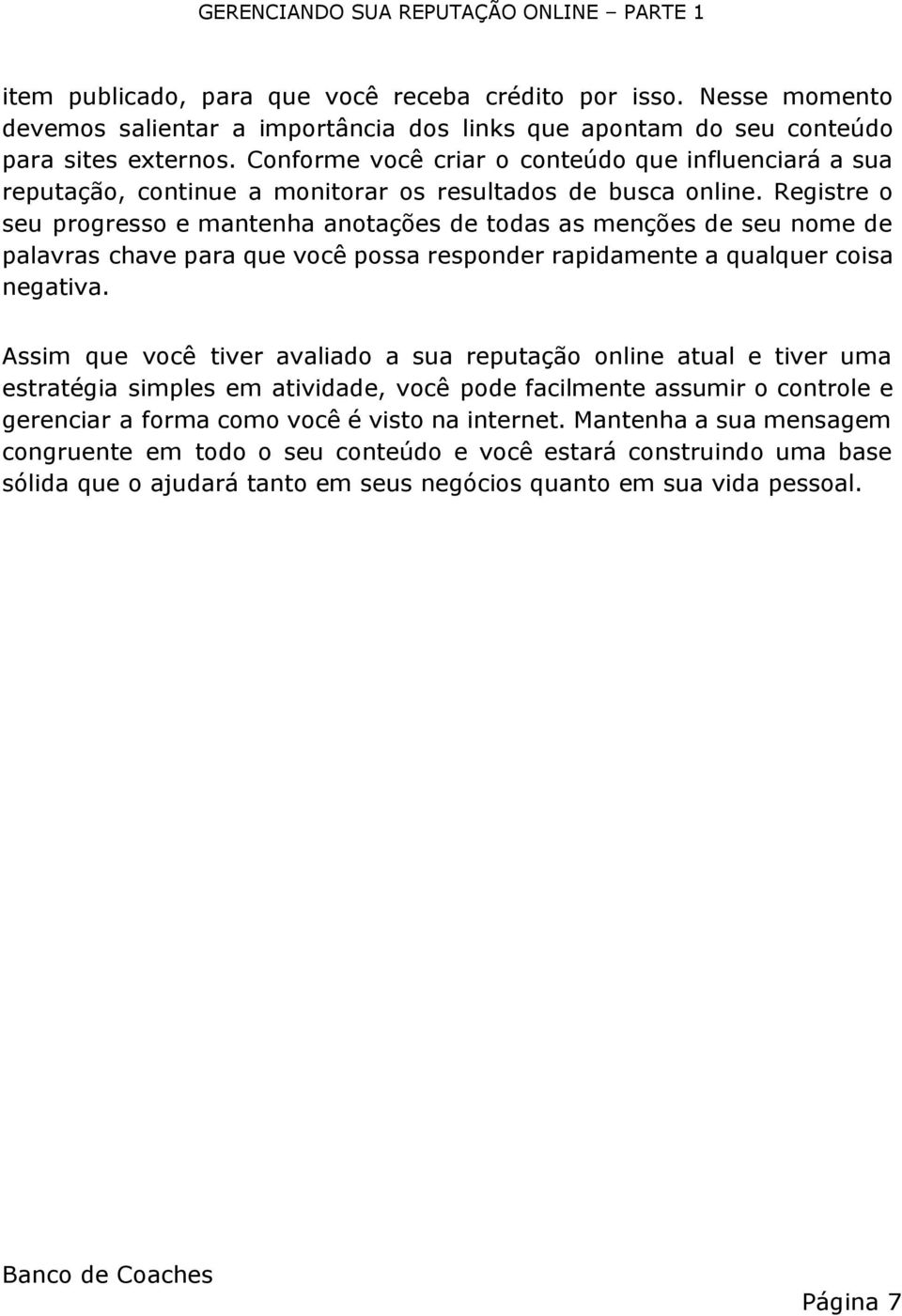 GERENCIANDO SUA REPUTAÇÃO ONLINE – PARTE 1

item publicado, para que você receba crédito por isso. Nesse momento devemos salientar a importância dos links que apontam do seu conteúdo para sites externos. Conforme você criar o conteúdo que influenciará a sua reputação, continue a monitorar os resultados de busca online. Registre o seu progresso e mantenha anotações de todas as menções de seu nome de palavras chave para que você possa responder rapidamente a qualquer coisa negativa.

Assim que você tiver avaliado a sua reputação online atual e tiver uma estratégia simples em atividade, você pode facilmente assumir o controle e gerenciar a forma como você é visto na internet. Mantenha a sua mensagem congruente em todo o seu conteúdo e você estará construindo uma base sólida que o ajudará tanto em seus negócios quanto em sua vida pessoal.

Banco de Coaches

Página 7